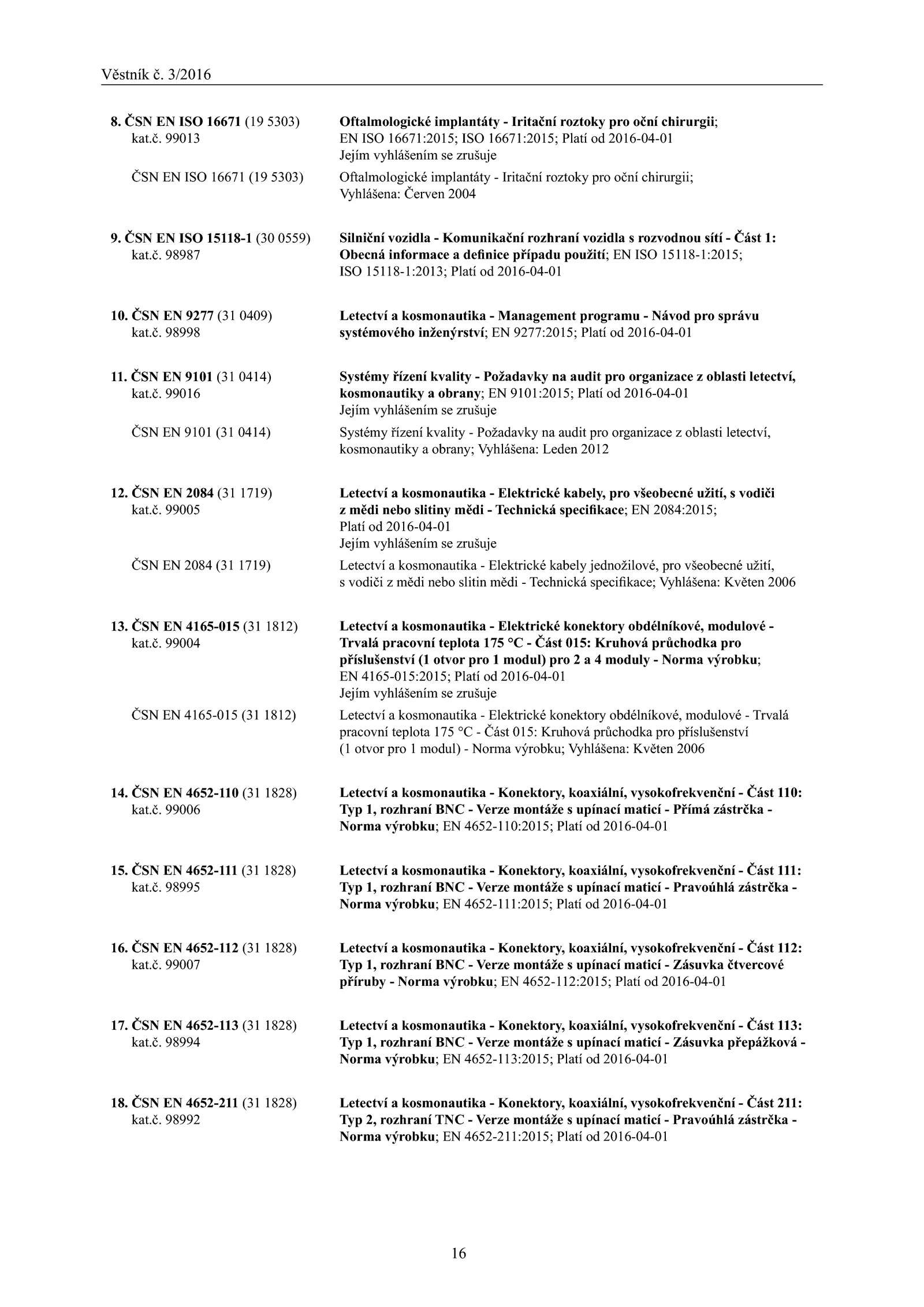 Věstník č. 3/2016

8. ČSN EN ISO 16671 (19 5303) kat.č. 99013

Oftalmologické implantáty - Iritační roztoky pro oční chirurgii; EN ISO 16671:2015; ISO 16671:2015; Platí od 2016-04-01
Jejím vyhlášením se zrušuje

ČSN EN ISO 16671 (19 5303)

Oftalmologické implantáty - Iritační roztoky pro oční chirurgii; Vyhlášena: Červen 2004

9. ČSN EN ISO 15118-1 (30 0559) kat.č. 98987

Silniční vozidla - Komunikační rozhraní vozidla s rozvodnou sítí - Část 1: Obecná informace a definice případu použití; EN ISO 15118-1:2015; ISO 15118-1:2013; Platí od 2016-04-01

10. ČSN EN 9277 (31 0409) kat.č. 98998

Letectví a kosmonautika - Management programu - Návod pro správu systémového inženýrství; EN 9277:2015; Platí od 2016-04-01

11. ČSN EN 9101 (31 0414) kat.č. 99016

Systémy řízení kvality - Požadavky na audit pro organizace z oblasti letectví, kosmonautiky a obrany; EN 9101:2015; Platí od 2016-04-01
Jejím vyhlášením se zrušuje

ČSN EN 9101 (31 0414)

Systémy řízení kvality - Požadavky na audit pro organizace z oblasti letectví, kosmonautiky a obrany; Vyhlášena: Leden 2012

12. ČSN EN 2084 (31 1719) kat.č. 99005

Letectví a kosmonautika - Elektrické kabely, pro všeobecné užití, s vodiči z mědi nebo slitiny mědi - Technická specifikace; EN 2084:2015; Platí od 2016-04-01
Jejím vyhlášením se zrušuje

ČSN EN 2084 (31 1719)

Letectví a kosmonautika - Elektrické kabely jednožilové, pro všeobecné užití, s vodiči z mědi nebo slitin mědi - Technická specifikace; Vyhlášena: Květen 2006

13. ČSN EN 4165-015 (31 1812) kat.č. 99004

Letectví a kosmonautika - Elektrické konektory obdélníkové, modulové - Trvalá pracovní teplota 175 °C - Část 015: Kruhová průchodka pro příslušenství (1 otvor pro 1 modul) pro 2 a 4 moduly - Norma výrobku; EN 4165-015:2015; Platí od 2016-04-01
Jejím vyhlášením se zrušuje

ČSN EN 4165-015 (31 1812)

Letectví a kosmonautika - Elektrické konektory obdélníkové, modulové - Trvalá pracovní teplota 175 °C - Část 015: Kruhová průchodka pro příslušenství (1 otvor pro 1 modul) - Norma výrobku; Vyhlášena: Květen 2006

14. ČSN EN 4652-110 (31 1828) kat.č. 99006

Letectví a kosmonautika - Konektory, koaxiální, vysokofrekvenční - Část 110: Typ 1, rozhraní BNC - Verze montáže s upínací maticí - Přímá zástrčka - Norma výrobku; EN 4652-110:2015; Platí od 2016-04-01

15. ČSN EN 4652-111 (31 1828) kat.č. 98995

Letectví a kosmonautika - Konektory, koaxiální, vysokofrekvenční - Část 111: Typ 1, rozhraní BNC - Verze montáže s upínací maticí - Pravoúhlá zástrčka - Norma výrobku; EN 4652-111:2015; Platí od 2016-04-01

16. ČSN EN 4652-112 (31 1828) kat.č. 99007

Letectví a kosmonautika - Konektory, koaxiální, vysokofrekvenční - Část 112: Typ 1, rozhraní BNC - Verze montáže s upínací maticí - Zásuvka čtvercové příruby - Norma výrobku; EN 4652-112:2015; Platí od 2016-04-01

17. ČSN EN 4652-113 (31 1828) kat.č. 98994

Letectví a kosmonautika - Konektory, koaxiální, vysokofrekvenční - Část 113: Typ 1, rozhraní BNC - Verze montáže s upínací maticí - Zásuvka přepážková - Norma výrobku; EN 4652-113:2015; Platí od 2016-04-01

18. ČSN EN 4652-211 (31 1828) kat.č. 98992

Letectví a kosmonautika - Konektory, koaxiální, vysokofrekvenční - Část 211: Typ 2, rozhraní TNC - Verze montáže s upínací maticí - Pravoúhlá zástrčka - Norma výrobku; EN 4652-211:2015; Platí od 2016-04-01

16